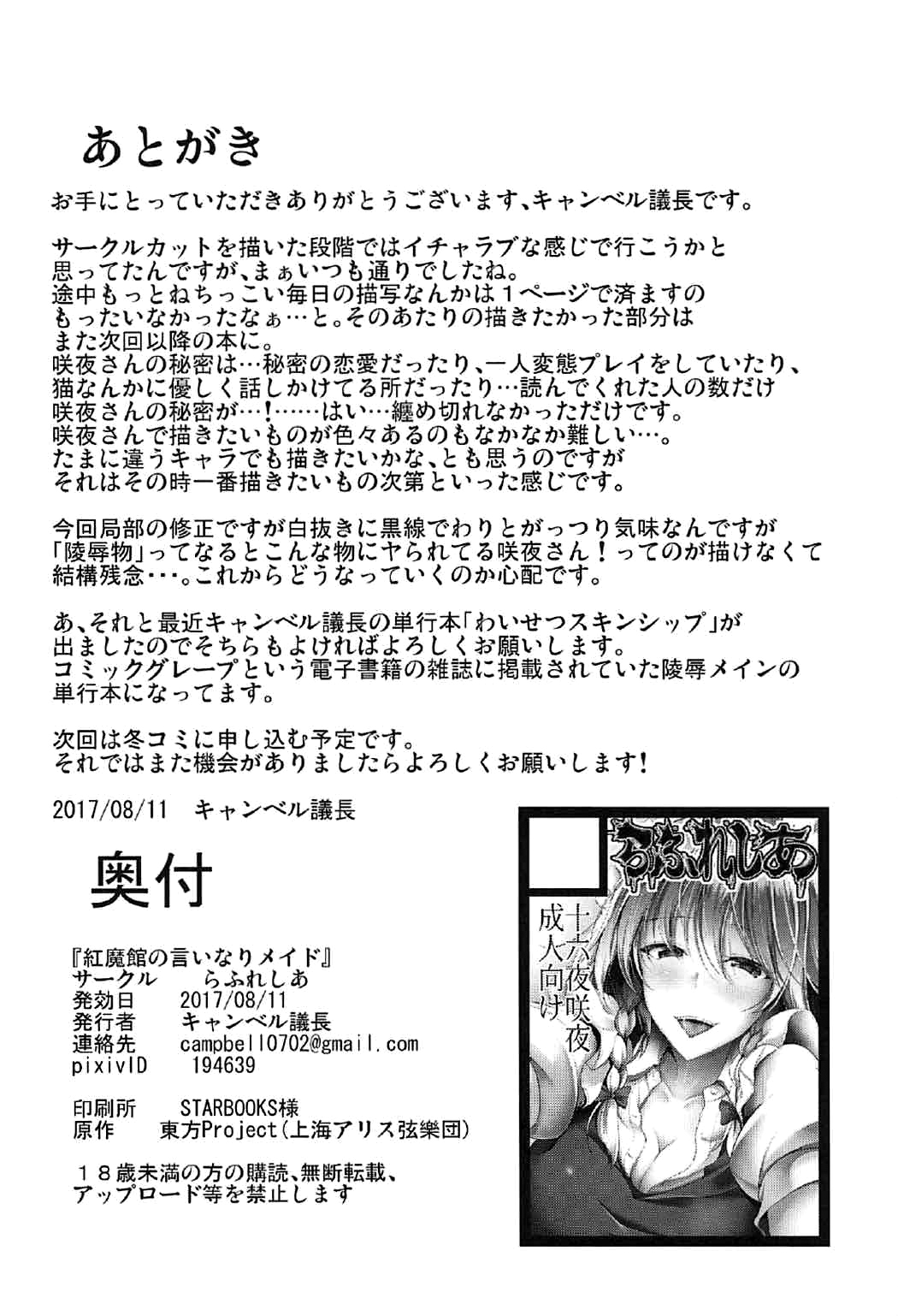 あとがき

お手にとっていただきありがとうございます、キャンベル議長です。

サークルカットを描いた段階ではイチャラブな感じで行こうかと思ってたんですが、まぁいつも通りでしたね。
途中もっとねちっこい毎日の描写なんかは１ページで済ますのもったいなかったなぁ…と。そのあたりの描きたかった部分はまた次回以降の本に。
咲夜さんの秘密は…秘密の恋愛だったり、一人変態プレイをしていたり、猫なんかに優しく話しかけてる所だったり…読んでくれた人の数だけ咲夜さんの秘密が…！……はい…纏め切れなかっただけです。
咲夜さんで描きたいものが色々あるのもなかなか難しい…。
たまに違うキャラでも描きたいかな、とも思うのですがそれはその時一番描きたいもの次第といった感じです。

今回局部の修正ですが白抜きに黒線でわりとがっつり気味なんですが「陵辱物」ってなるとこんな物にヤられてる咲夜さん！ってのが描けなくて結構残念･･･。これからどうなっていくのか心配です。

あ、それと最近キャンベル議長の単行本「わいせつスキンシップ」が出ましたのでそちらもよければよろしくお願いします。
コミックグレープという電子書籍の雑誌に掲載されていた陵辱メインの単行本になってます。

次回は冬コミに申し込む予定です。
それではまた機会がありましたらよろしくお願いします！

2017/08/11　キャンベル議長

奥付

『紅魔館の言いなりメイド』
サークル　らふれしあ
発効日　2017/08/11
発行者　キャンベル議長
連絡先　campbell0702@gmail.com
pixivID　194639

印刷所　STARBOOKS様
原作　東方Project(上海アリス弦樂団)

１８歳未満の方の購読、無断転載、アップロード等を禁止します

らふれしあ
十六夜咲夜
成人向け